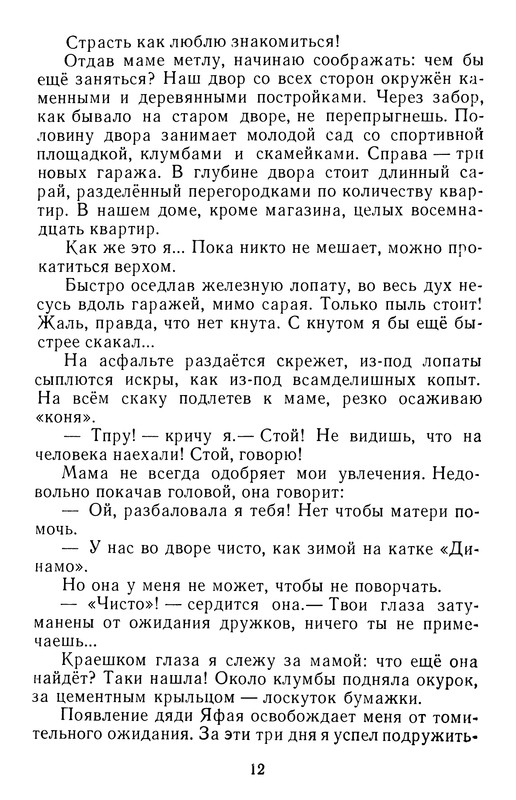 Страсть как люблю знакомиться!

Отдав маме метлу, начинаю соображать: чем бы ещё заняться? Наш двор со всех сторон окружён каменными и деревянными постройками. Через забор, как бывало на старом дворе, не перепрыгнешь. Половину двора занимает молодой сад со спортивной площадкой, клумбами и скамейками. Справа — три новых гаража. В глубине двора стоит длинный сарай, разделённый перегородками по количеству квартир. В нашем доме, кроме магазина, целых восемнадцать квартир.

Как же это я... Пока никто не мешает, можно прокатиться верхом.

Быстро оседлав железную лопату, во весь дух несусь вдоль гаражей, мимо сарая. Только пыль стоит! Жаль, правда, что нет кнута. С кнутом я бы ещё быстрее скакал...

На асфальте раздаётся скрежет, из-под лопаты сыплются искры, как из-под всамделишных копыт. На всём скаку подлетев к маме, резко осаживаю «коня».

— Тпру! — кричу я.— Стой! Не видишь, что на человека наехали! Стой, говорю!

Мама не всегда одобряет мои увлечения. Недовольно покачав головой, она говорит:

— Ой, разбаловала я тебя! Нет чтобы матери помочь.

— У нас во дворе чисто, как зимой на катке «Динамо».

Но она у меня не может, чтобы не поворчать.

— «Чисто»! — сердится она.— Твои глаза затуманены от ожидания дружков, ничего ты не примечаешь...

Краешком глаза я слежу за мамой: что ещё она найдёт? Таки нашла! Около клумбы подняла окурок, за цементным крыльцом — лоскуток бумажки.

Появление дяди Яфая освобождает меня от томительного ожидания. За эти три дня я успел подружить-

12